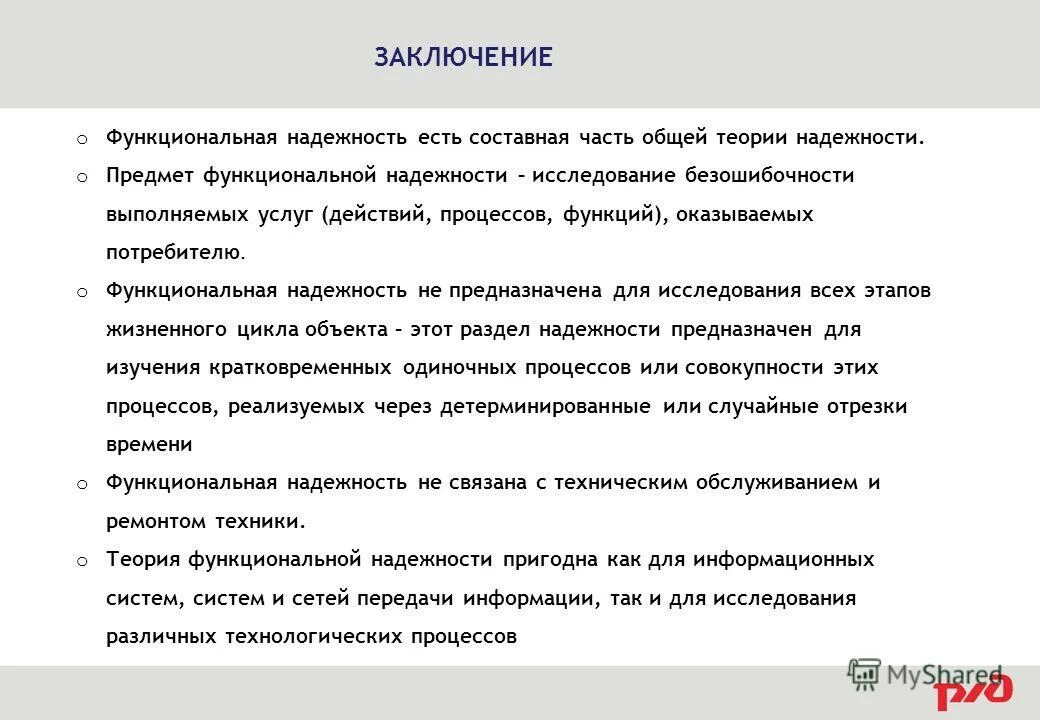 ЗАКЛЮЧЕНИЕ

o Функциональная надежность есть составная часть общей теории надежности.

o Предмет функциональной надежности – исследование безошибочности выполняемых услуг (действий, процессов, функций), оказываемых потребителю.

o Функциональная надежность не предназначена для исследования всех этапов жизненного цикла объекта – этот раздел надежности предназначен для изучения кратковременных одиночных процессов или совокупности этих процессов, реализуемых через детерминированные или случайные отрезки времени

o Функциональная надежность не связана с техническим обслуживанием и ремонтом техники.

o Теория функциональной надежности пригодна как для информационных систем, систем и сетей передачи информации, так и для исследования различных технологических процессов

MyShared

РЖД